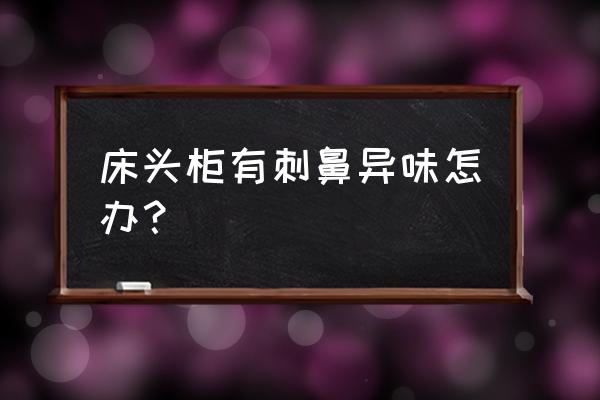 床头柜有刺鼻异味怎办？